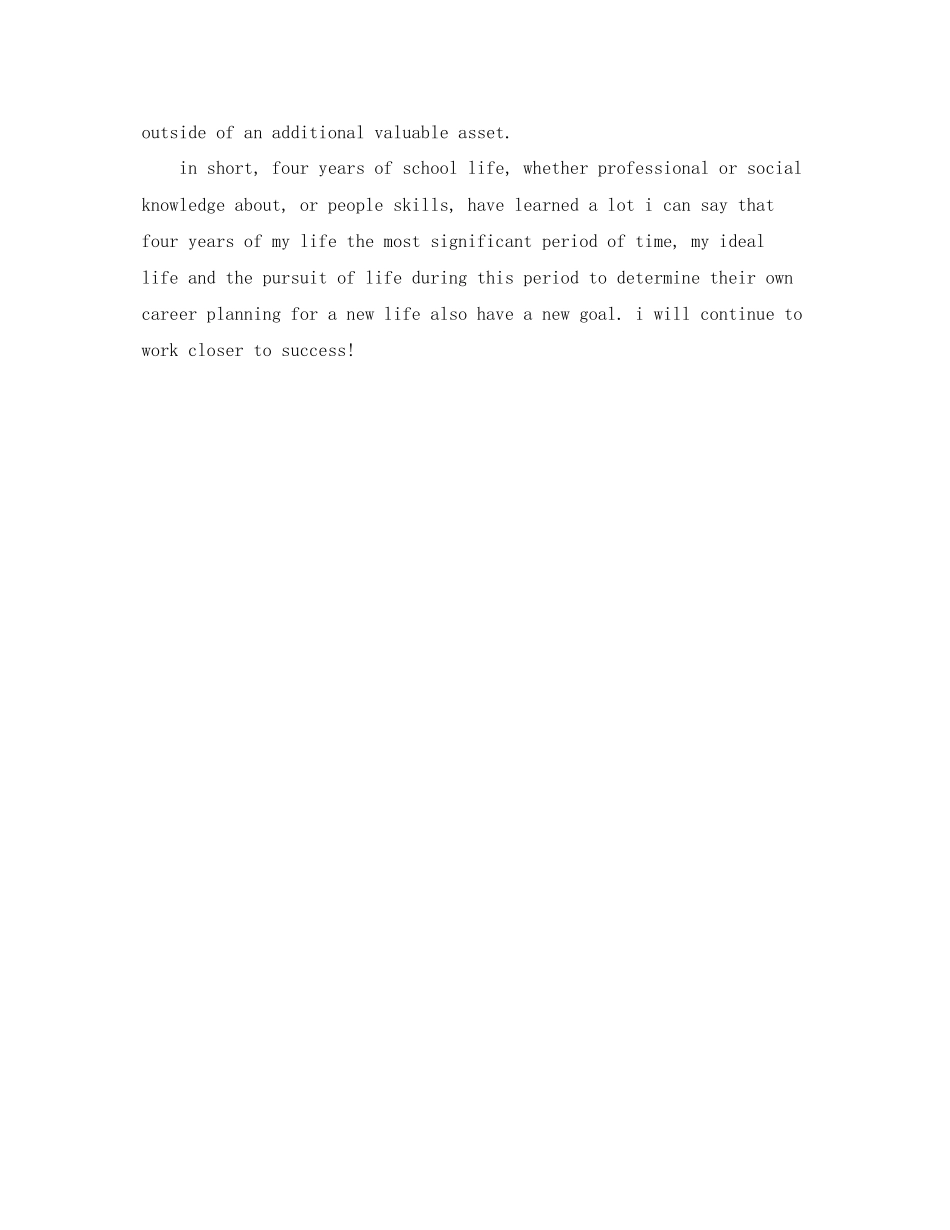 outside of an additional valuable asset.

in short, four years of school life, whether professional or social knowledge about, or people skills, have learned a lot i can say that four years of my life the most significant period of time, my ideal life and the pursuit of life during this period to determine their own career planning for a new life also have a new goal. i will continue to work closer to success!